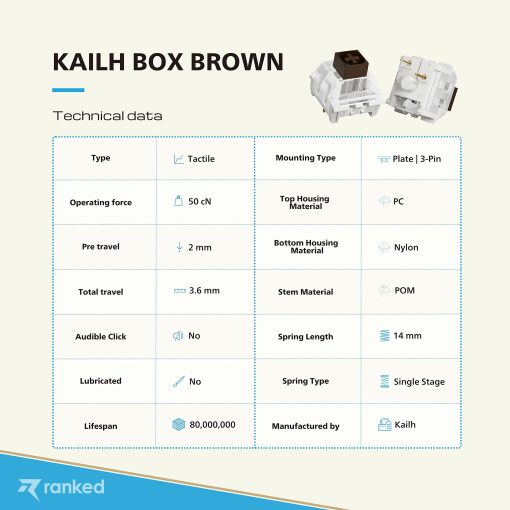 KAILH BOX BROWN

Technical data

| Type | Tactile | Mounting Type | Plate \| 3-Pin |
|---|---|---|---|
| Operating force | 50 cN | Top Housing Material | PC |
| Pre travel | 2 mm | Bottom Housing Material | Nylon |
| Total travel | 3.6 mm | Stem Material | POM |
| Audible Click | No | Spring Length | 14 mm |
| Lubricated | No | Spring Type | Single Stage |
| Lifespan | 80,000,000 | Manufactured by | Kailh |

ranked